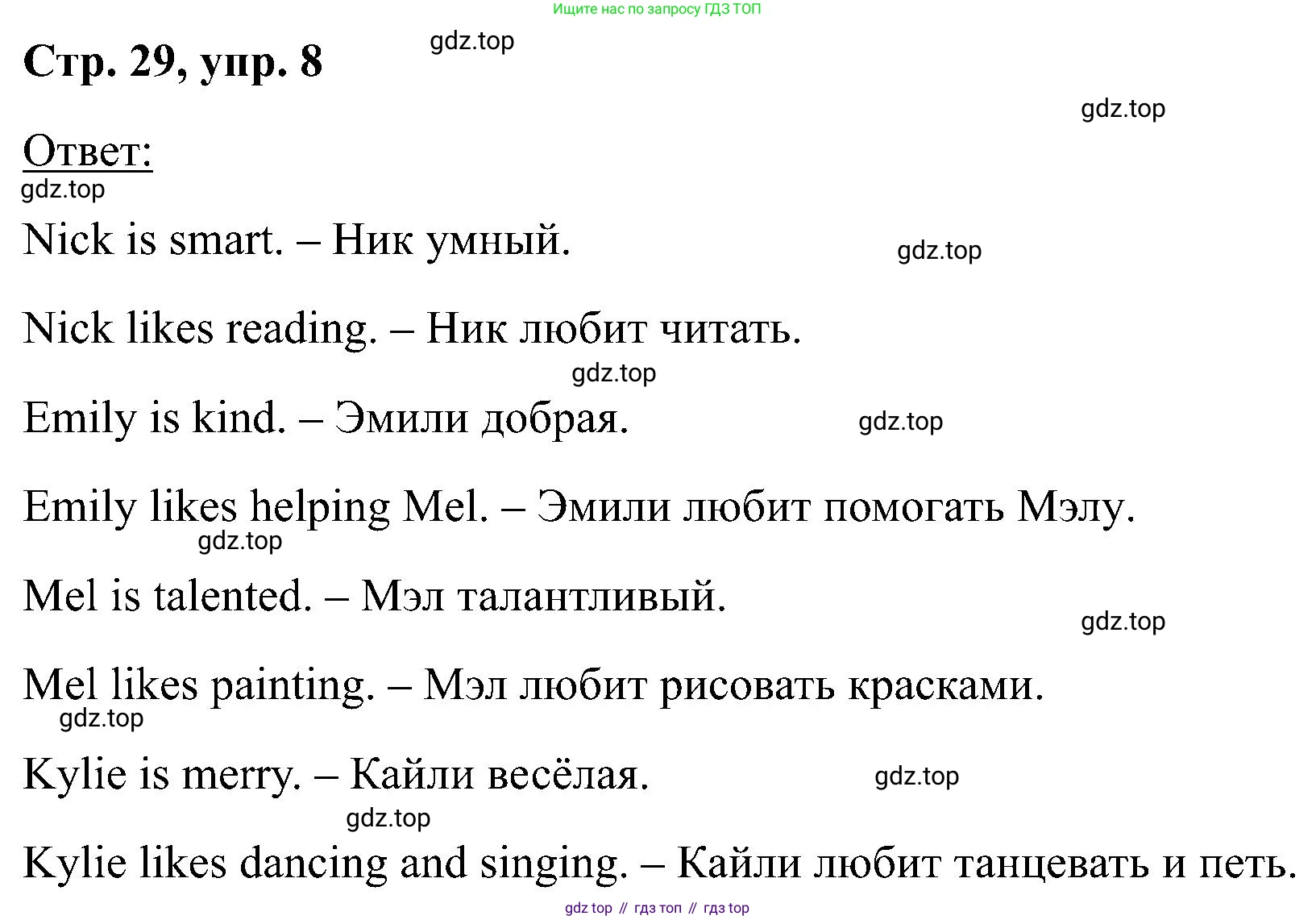 Ищите нас по запросу ГДЗ ТОП

Стр. 29, упр. 8

Ответ:

Nick is smart. – Ник умный.

Nick likes reading. – Ник любит читать.

Emily is kind. – Эмили добрая.

Emily likes helping Mel. – Эмили любит помогать Мэлу.

Mel is talented. – Мэл талантливый.

Mel likes painting. – Мэл любит рисовать красками.

Kylie is merry. – Кайли весёлая.

Kylie likes dancing and singing. – Кайли любит танцевать и петь.

gdz top // гдз топ // гдз top

gdz.top